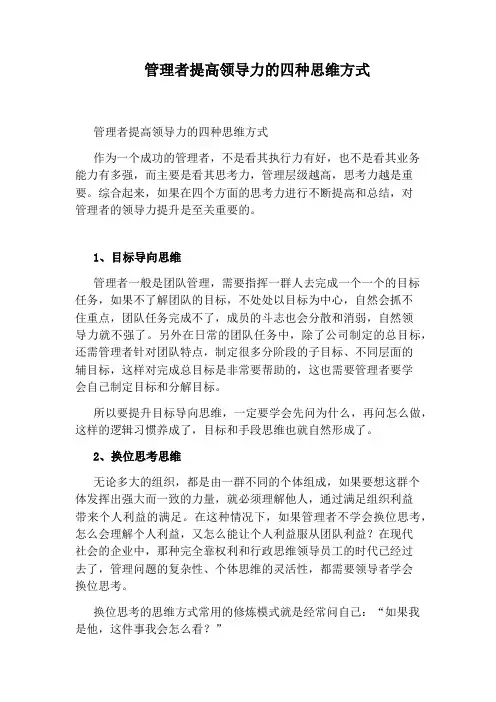 管理者提高领导力的四种思维方式

管理者提高领导力的四种思维方式

作为一个成功的管理者，不是看其执行力有好，也不是看其业务能力有多强，而主要是看其思考力，管理层级越高，思考力越是重要。综合起来，如果在四个方面的思考力进行不断提高和总结，对管理者的领导力提升是至关重要的。

1、目标导向思维

管理者一般是团队管理，需要指挥一群人去完成一个一个的目标任务，如果不了解团队的目标，不处处以目标为中心，自然会抓不住重点，团队任务完成不了，成员的斗志也会分散和消弱，自然领导力就不强了。另外在日常的团队任务中，除了公司制定的总目标，还需管理者针对团队特点，制定很多分阶段的子目标、不同层面的辅目标，这样对完成总目标是非常要帮助的，这也需要管理者要学会自己制定目标和分解目标。

所以要提升目标导向思维，一定要学会先问为什么，再问怎么做，这样的逻辑习惯养成了，目标和手段思维也就自然形成了。

2、换位思考思维

无论多大的组织，都是由一群不同的个体组成，如果要想这群个体发挥出强大而一致的力量，就必须理解他人，通过满足组织利益带来个人利益的满足。在这种情况下，如果管理者不学会换位思考，怎么会理解个人利益，又怎么能让个人利益服从团队利益？在现代社会的企业中，那种完全靠权利和行政思维领导员工的时代已经过去了，管理问题的复杂性、个体思维的灵活性，都需要领导者学会换位思考。

换位思考的思维方式常用的修炼模式就是经常问自己：“如果我是他，这件事我会怎么看？”